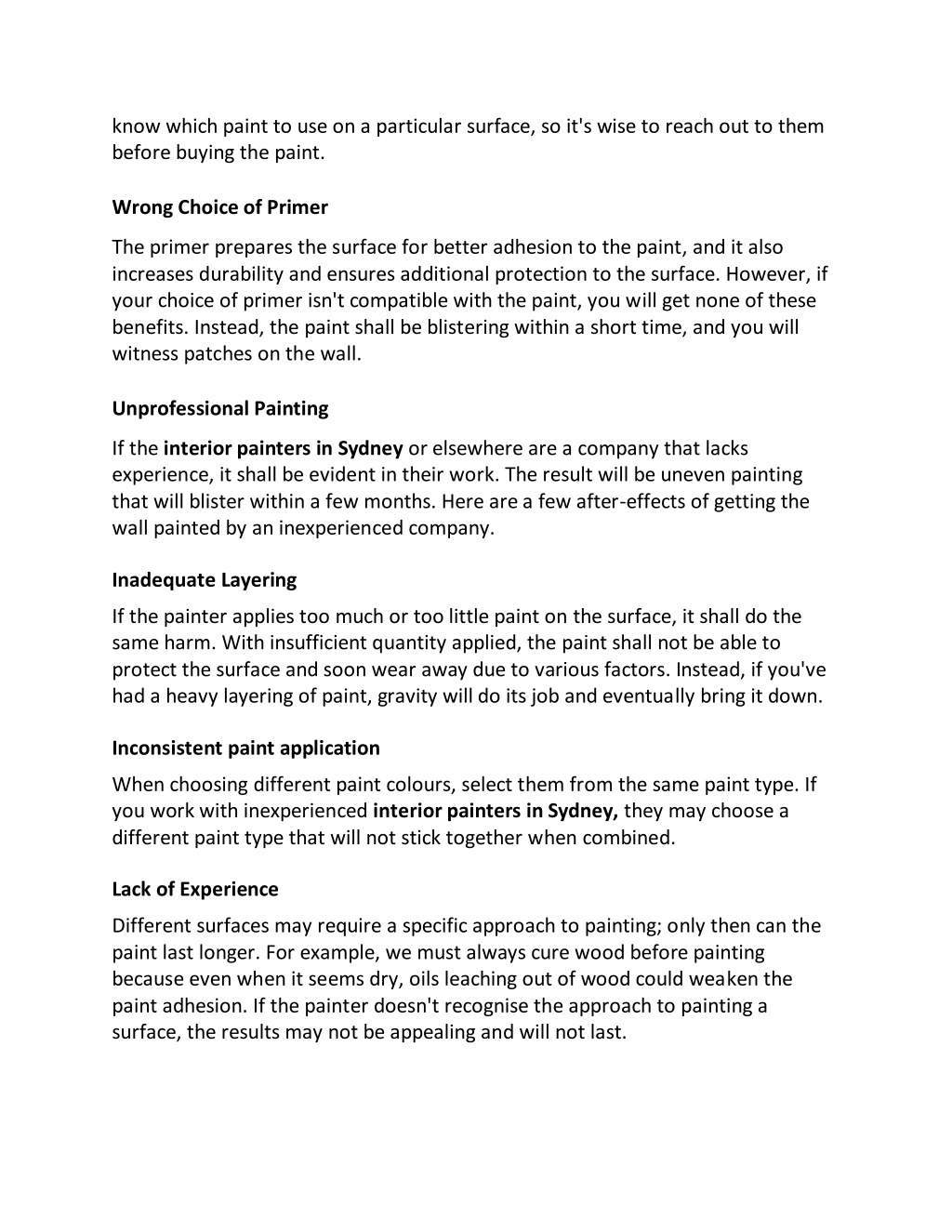 know which paint to use on a particular surface, so it's wise to reach out to them before buying the paint.

Wrong Choice of Primer

The primer prepares the surface for better adhesion to the paint, and it also increases durability and ensures additional protection to the surface. However, if your choice of primer isn't compatible with the paint, you will get none of these benefits. Instead, the paint shall be blistering within a short time, and you will witness patches on the wall.

Unprofessional Painting

If the interior painters in Sydney or elsewhere are a company that lacks experience, it shall be evident in their work. The result will be uneven painting that will blister within a few months. Here are a few after-effects of getting the wall painted by an inexperienced company.

Inadequate Layering

If the painter applies too much or too little paint on the surface, it shall do the same harm. With insufficient quantity applied, the paint shall not be able to protect the surface and soon wear away due to various factors. Instead, if you've had a heavy layering of paint, gravity will do its job and eventually bring it down.

Inconsistent paint application

When choosing different paint colours, select them from the same paint type. If you work with inexperienced interior painters in Sydney, they may choose a different paint type that will not stick together when combined.

Lack of Experience

Different surfaces may require a specific approach to painting; only then can the paint last longer. For example, we must always cure wood before painting because even when it seems dry, oils leaching out of wood could weaken the paint adhesion. If the painter doesn't recognise the approach to painting a surface, the results may not be appealing and will not last.